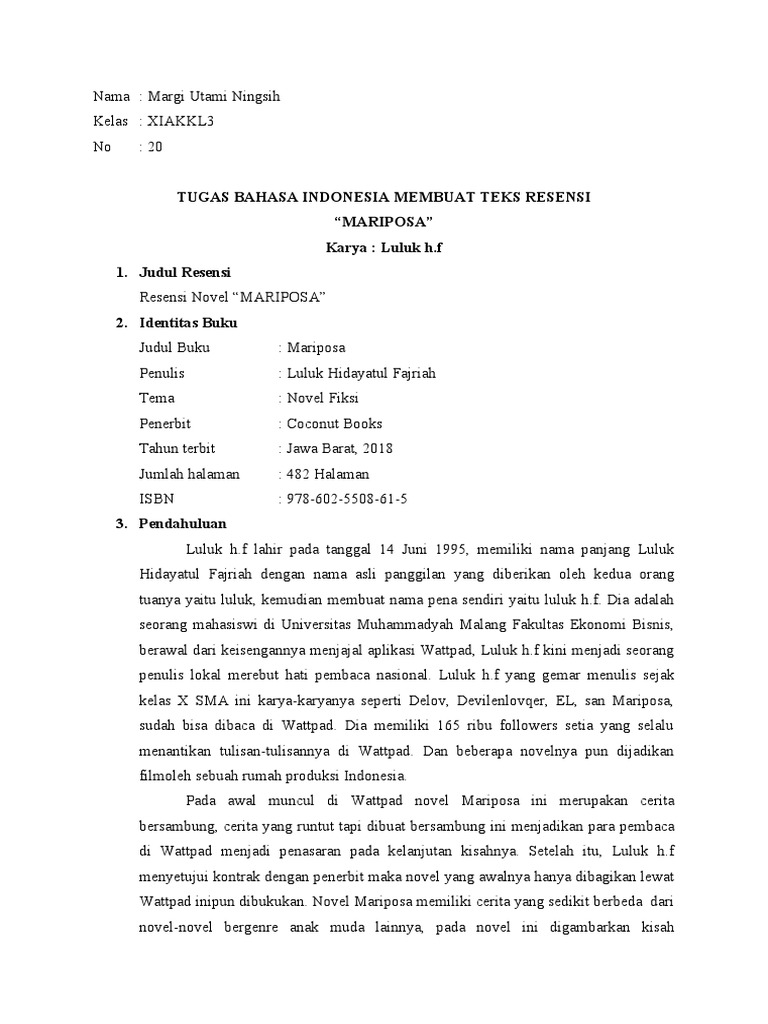 Nama : Margi Utami Ningsih
Kelas : XIAKKL3
No : 20

TUGAS BAHASA INDONESIA MEMBUAT TEKS RESENSI
“MARIPOSA”
Karya : Luluk h.f

1. Judul Resensi
Resensi Novel “MARIPOSA”

2. Identitas Buku
Judul Buku : Mariposa
Penulis : Luluk Hidayatul Fajriah
Tema : Novel Fiksi
Penerbit : Coconut Books
Tahun terbit : Jawa Barat, 2018
Jumlah halaman : 482 Halaman
ISBN : 978-602-5508-61-5

3. Pendahuluan
Luluk h.f lahir pada tanggal 14 Juni 1995, memiliki nama panjang Luluk Hidayatul Fajriah dengan nama asli panggilan yang diberikan oleh kedua orang tuanya yaitu luluk, kemudian membuat nama pena sendiri yaitu luluk h.f. Dia adalah seorang mahasiswi di Universitas Muhammadyah Malang Fakultas Ekonomi Bisnis, berawal dari keisengannya menjajal aplikasi Wattpad, Luluk h.f kini menjadi seorang penulis lokal merebut hati pembaca nasional. Luluk h.f yang gemar menulis sejak kelas X SMA ini karya-karyanya seperti Delov, Devilenlovqer, EL, san Mariposa, sudah bisa dibaca di Wattpad. Dia memiliki 165 ribu followers setia yang selalu menantikan tulisan-tulisannya di Wattpad. Dan beberapa novelnya pun dijadikan filmoleh sebuah rumah produksi Indonesia.

Pada awal muncul di Wattpad novel Mariposa ini merupakan cerita bersambung, cerita yang runtut tapi dibuat bersambung ini menjadikan para pembaca di Wattpad menjadi penasaran pada kelanjutan kisahnya. Setelah itu, Luluk h.f menyetujui kontrak dengan penerbit maka novel yang awalnya hanya dibagikan lewat Wattpad inipun dibukukan. Novel Mariposa memiliki cerita yang sedikit berbeda dari novel-novel bergenre anak muda lainnya, pada novel ini digambarkan kisah